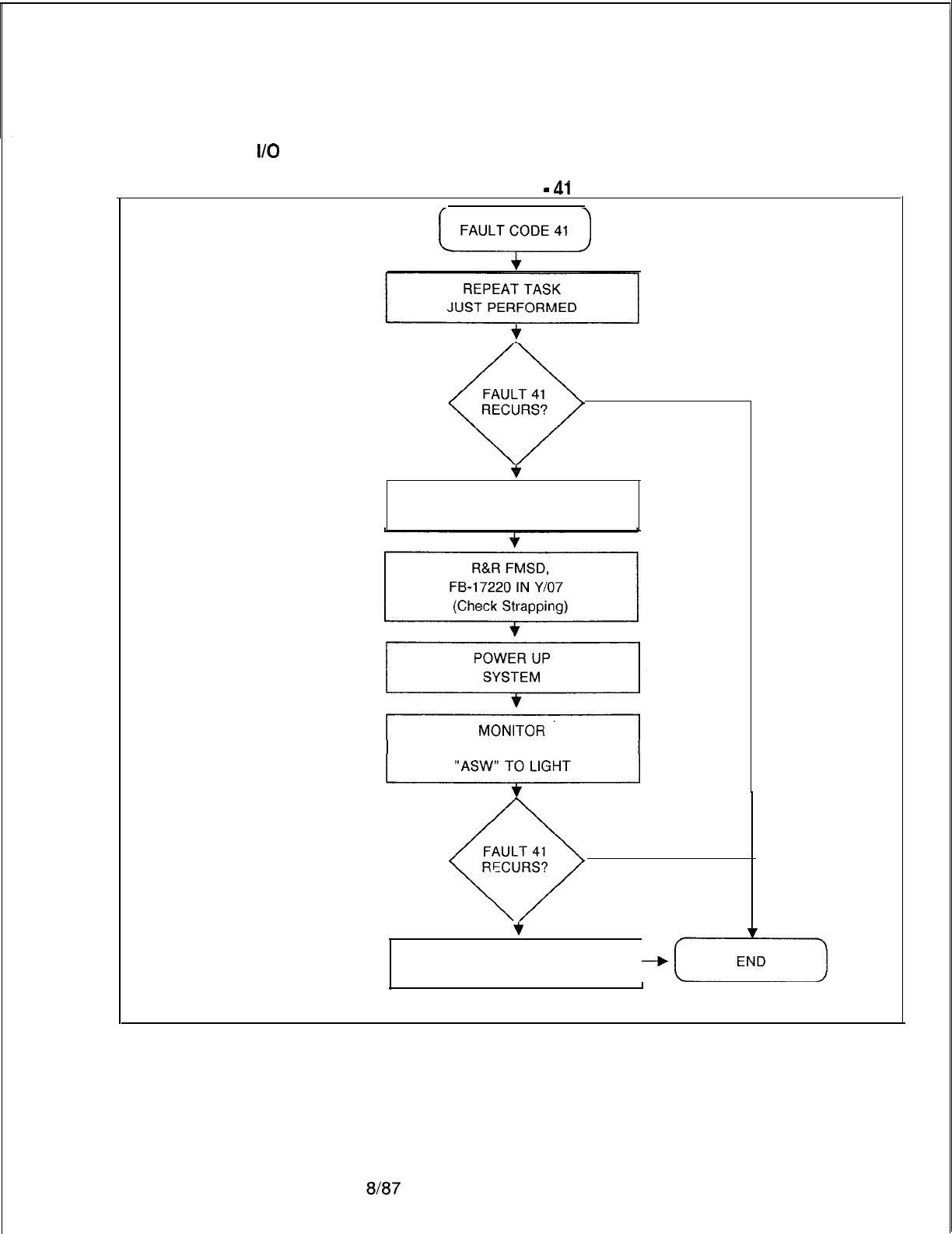 I/O

- 41

FAULT CODE 41

REPEAT TASK JUST PERFORMED

FAULT 41 RECURS?

R&R FMSD, FB-17220 IN Y/07 (Check Strapping)

POWER UP SYSTEM

MONITOR

"ASW" TO LIGHT

FAULT 41 RECURS?

END

8/87